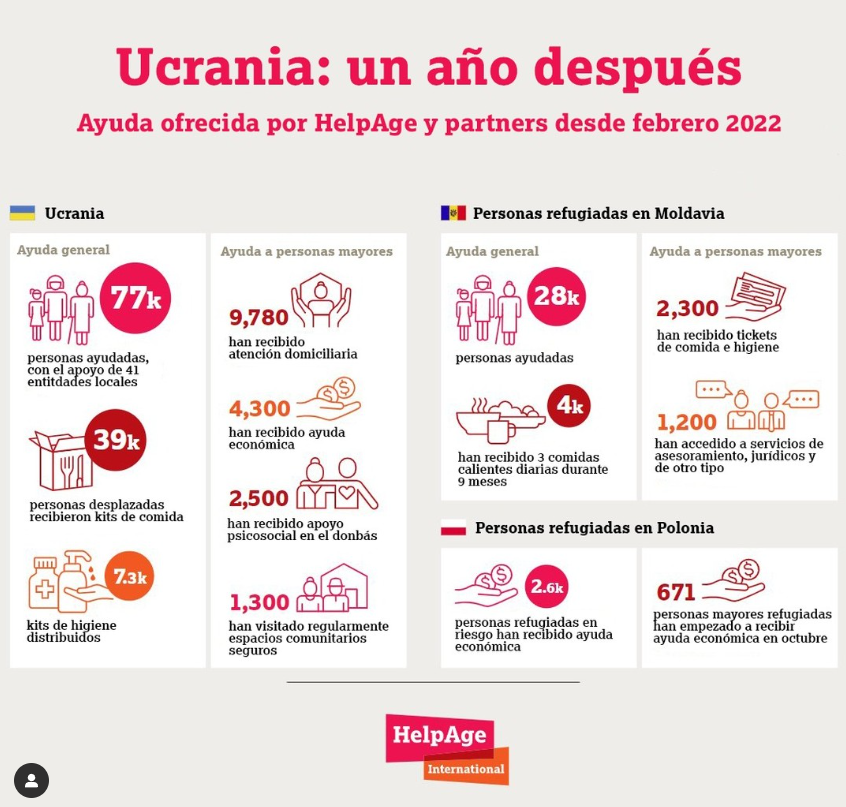 Ucrania: un año después

Ayuda ofrecida por HelpAge y partners desde febrero 2022

Ucrania

Ayuda general

77k

personas ayudadas, con el apoyo de 41 entitdades locales

39k

personas desplazadas recibieron kits de comida

7.3k

kits de higiene distribuidos

Ayuda a personas mayores

9,780
han recibido atención domiciliaria

4,300
han recibido ayuda económica

2,500
han recibido apoyo psicosocial en el donbás

1,300
han visitado regularmente espacios comunitarios seguros

Personas refugiadas en Moldavia

Ayuda general

28k

personas ayudadas

4k

han recibido 3 comidas calientes diarias durante 9 meses

Ayuda a personas mayores

2,300
han recibido tickets de comida e higiene

1,200
han accedido a servicios de asesoramiento, jurídicos y de otro tipo

Personas refugiadas en Polonia

2.6k

personas refugiadas en riesgo han recibido ayuda económica

671
personas mayores refugiadas han empezado a recibir ayuda económica en octubre

HelpAge International